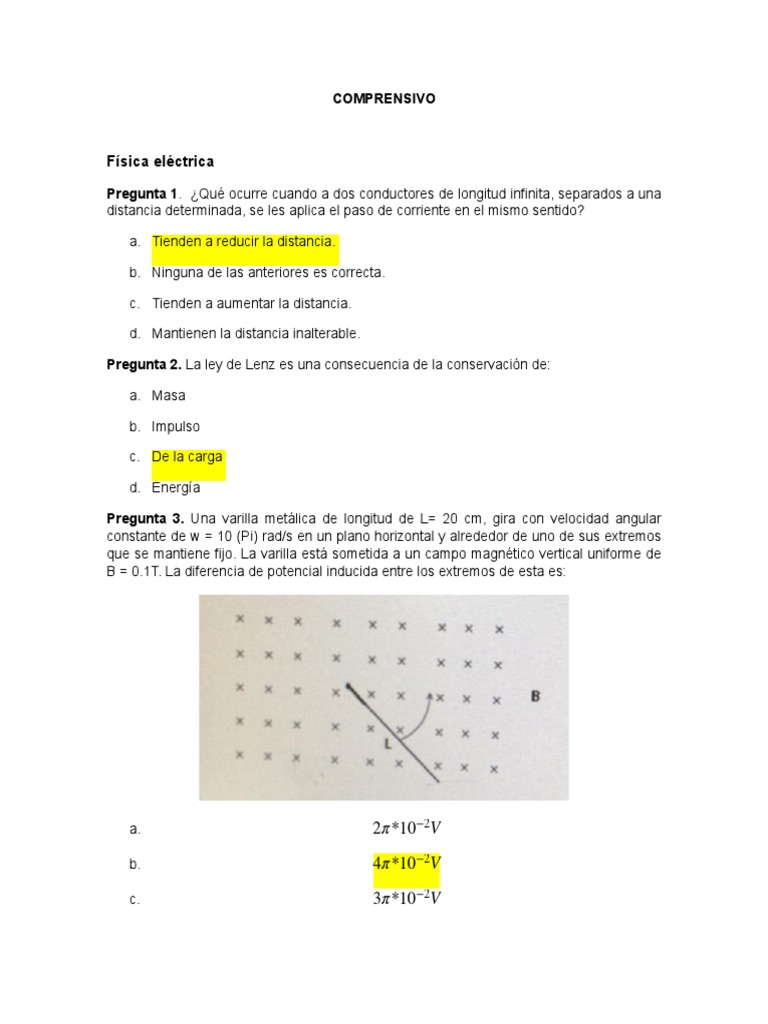 COMPRENSIVO

Física eléctrica

Pregunta 1. ¿Qué ocurre cuando a dos conductores de longitud infinita, separados a una distancia determinada, se les aplica el paso de corriente en el mismo sentido?

a. Tienden a reducir la distancia.

b. Ninguna de las anteriores es correcta.

c. Tienden a aumentar la distancia.

d. Mantienen la distancia inalterable.

Pregunta 2. La ley de Lenz es una consecuencia de la conservación de:

a. Masa

b. Impulso

c. De la carga

d. Energía

Pregunta 3. Una varilla metálica de longitud de L= 20 cm, gira con velocidad angular constante de w = 10 (Pi) rad/s en un plano horizontal y alrededor de uno de sus extremos que se mantiene fijo. La varilla está sometida a un campo magnético vertical uniforme de B = 0.1T. La diferencia de potencial inducida entre los extremos de esta es:

L

B

a. $2\pi*10^{-2}V$

b. $4\pi*10^{-2}V$

c. $3\pi*10^{-2}V$